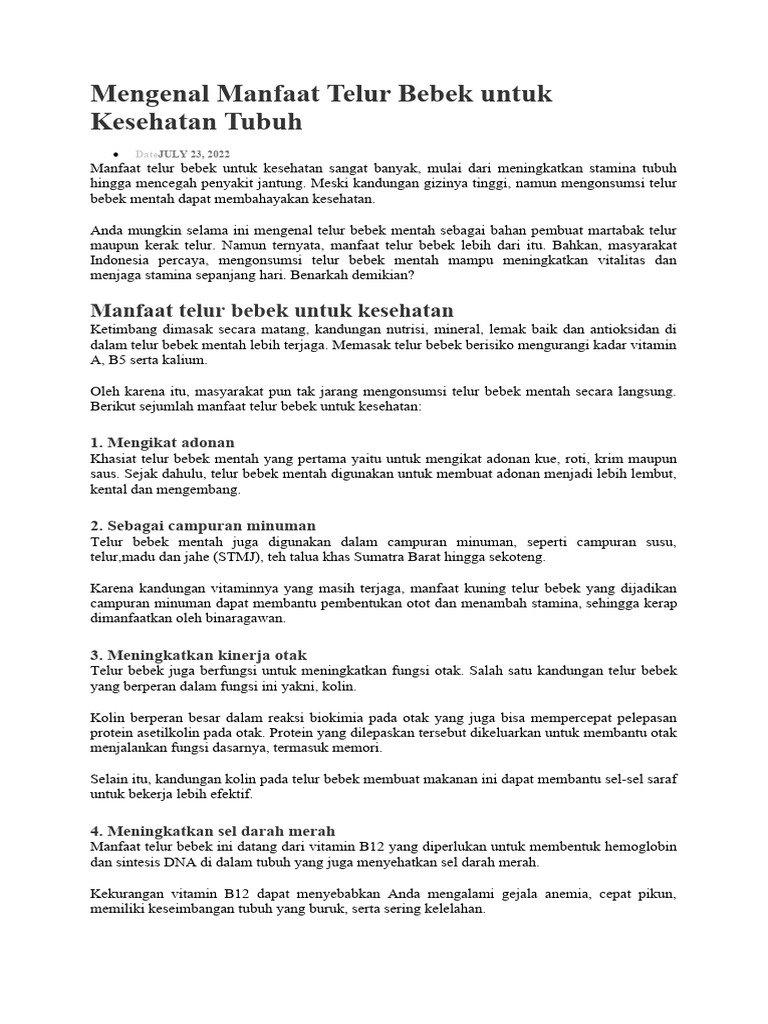 Mengenal Manfaat Telur Bebek untuk Kesehatan Tubuh

• DateJULY 23, 2022

Manfaat telur bebek untuk kesehatan sangat banyak, mulai dari meningkatkan stamina tubuh hingga mencegah penyakit jantung. Meski kandungan gizinya tinggi, namun mengonsumsi telur bebek mentah dapat membahayakan kesehatan.

Anda mungkin selama ini mengenal telur bebek mentah sebagai bahan pembuat martabak telur maupun kerak telur. Namun ternyata, manfaat telur bebek lebih dari itu. Bahkan, masyarakat Indonesia percaya, mengonsumsi telur bebek mentah mampu meningkatkan vitalitas dan menjaga stamina sepanjang hari. Benarkah demikian?

Manfaat telur bebek untuk kesehatan

Ketimbang dimasak secara matang, kandungan nutrisi, mineral, lemak baik dan antioksidan di dalam telur bebek mentah lebih terjaga. Memasak telur bebek berisiko mengurangi kadar vitamin A, B5 serta kalium.

Oleh karena itu, masyarakat pun tak jarang mengonsumsi telur bebek mentah secara langsung. Berikut sejumlah manfaat telur bebek untuk kesehatan:

1. Mengikat adonan

Khasiat telur bebek mentah yang pertama yaitu untuk mengikat adonan kue, roti, krim maupun saus. Sejak dahulu, telur bebek mentah digunakan untuk membuat adonan menjadi lebih lembut, kental dan mengembang.

2. Sebagai campuran minuman

Telur bebek mentah juga digunakan dalam campuran minuman, seperti campuran susu, telur,madu dan jahe (STMJ), teh talua khas Sumatra Barat hingga sekoteng.

Karena kandungan vitaminnya yang masih terjaga, manfaat kuning telur bebek yang dijadikan campuran minuman dapat membantu pembentukan otot dan menambah stamina, sehingga kerap dimanfaatkan oleh binaragawan.

3. Meningkatkan kinerja otak

Telur bebek juga berfungsi untuk meningkatkan fungsi otak. Salah satu kandungan telur bebek yang berperan dalam fungsi ini yakni, kolin.

Kolin berperan besar dalam reaksi biokimia pada otak yang juga bisa mempercepat pelepasan protein asetilkolin pada otak. Protein yang dilepaskan tersebut dikeluarkan untuk membantu otak menjalankan fungsi dasarnya, termasuk memori.

Selain itu, kandungan kolin pada telur bebek membuat makanan ini dapat membantu sel-sel saraf untuk bekerja lebih efektif.

4. Meningkatkan sel darah merah

Manfaat telur bebek ini datang dari vitamin B12 yang diperlukan untuk membentuk hemoglobin dan sintesis DNA di dalam tubuh yang juga menyehatkan sel darah merah.

Kekurangan vitamin B12 dapat menyebabkan Anda mengalami gejala anemia, cepat pikun, memiliki keseimbangan tubuh yang buruk, serta sering kelelahan.